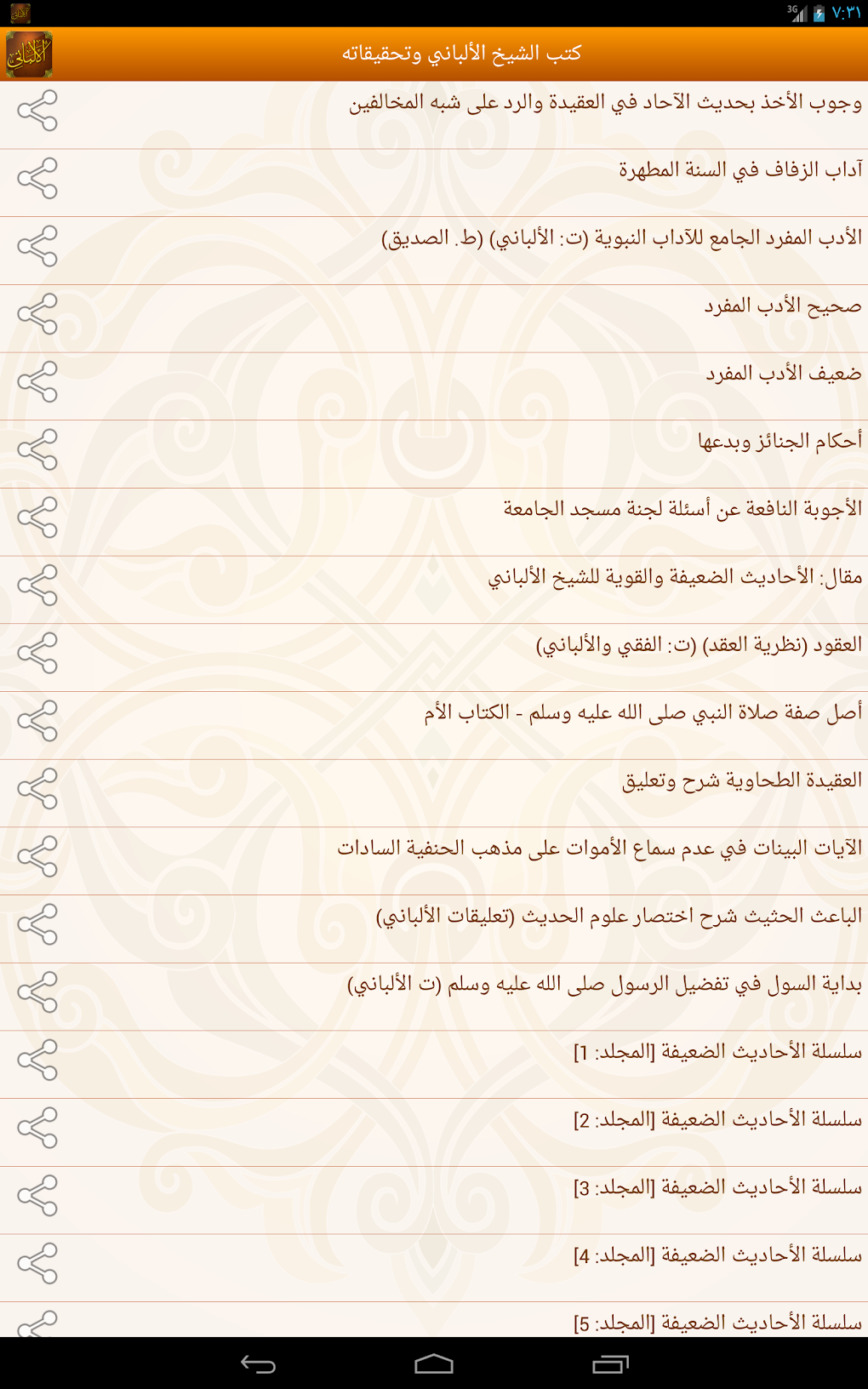 3G ٧:٣١

الألباني

كتب الشيخ الألباني وتحقيقاته

وجوب الأخذ بحديث الآحاد في العقيدة والرد على شبه المخالفين

آداب الزفاف في السنة المطهرة

الأدب المفرد الجامع للآداب النبوية (ت: الألباني) (ط. الصديق)

صحيح الأدب المفرد

ضعيف الأدب المفرد

أحكام الجنائز وبدعها

الأجوبة النافعة عن أسئلة لجنة مسجد الجامعة

مقال: الأحاديث الضعيفة والقوية للشيخ الألباني

العقود (نظرية العقد) (ت: الفقي والألباني)

أصل صفة صلاة النبي صلى الله عليه وسلم - الكتاب الأم

العقيدة الطحاوية شرح وتعليق

الآيات البينات في عدم سماع الأموات على مذهب الحنفية السادات

الباعث الحثيث شرح اختصار علوم الحديث (تعليقات الألباني)

بداية السول في تفضيل الرسول صلى الله عليه وسلم (ت الألباني)

سلسلة الأحاديث الضعيفة [المجلد: 1]

سلسلة الأحاديث الضعيفة [المجلد: 2]

سلسلة الأحاديث الضعيفة [المجلد: 3]

سلسلة الأحاديث الضعيفة [المجلد: 4]

سلسلة الأحاديث الضعيفة [المجلد: 5]